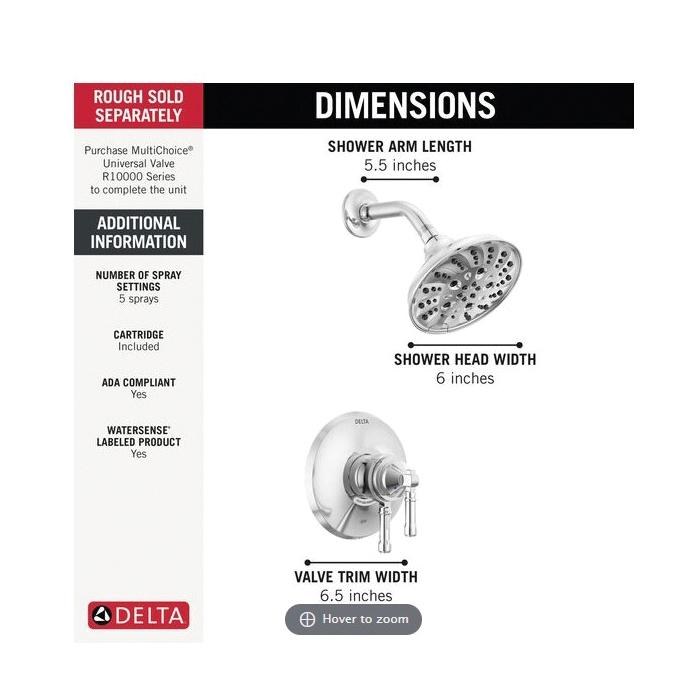 ROUGH SOLD SEPARATELY

Purchase MultiChoice® Universal Valve R10000 Series to complete the unit

ADDITIONAL INFORMATION

NUMBER OF SPRAY SETTINGS
5 sprays

CARTRIDGE
Included

ADA COMPLIANT
Yes

WATERSENSE® LABELED PRODUCT
Yes

DELTA

DIMENSIONS

SHOWER ARM LENGTH
5.5 inches

SHOWER HEAD WIDTH
6 inches

DELTA

VALVE TRIM WIDTH
6.5 inches

Hover to zoom